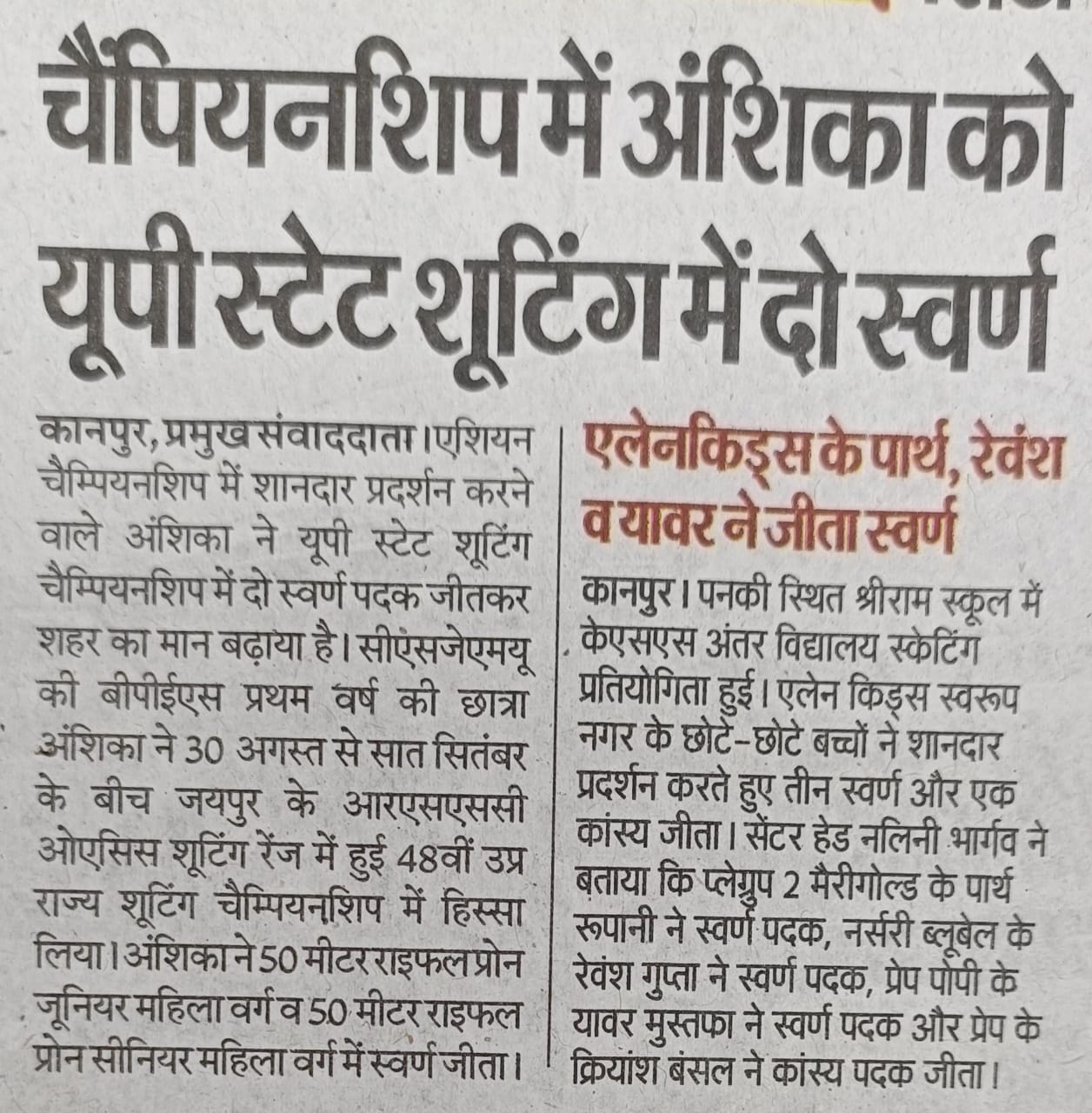 चैंपियनशिप में अंशिका को यूपी स्टेट शूटिंग में दो स्वर्ण

कानपुर, प्रमुख संवाददाता। एशियन चैम्पियनशिप में शानदार प्रदर्शन करने वाले अंशिका ने यूपी स्टेट शूटिंग चैम्पियनशिप में दो स्वर्ण पदक जीतकर शहर का मान बढ़ाया है। सीएसजेएमयू की बीपीईएस प्रथम वर्ष की छात्रा अंशिका ने 30 अगस्त से सात सितंबर के बीच जयपुर के आरएसएससी ओएसिस शूटिंग रेंज में हुई 48वीं उप्र राज्य शूटिंग चैम्पियनशिप में हिस्सा लिया। अंशिका ने 50 मीटर राइफल प्रोन जूनियर महिला वर्ग व 50 मीटर राइफल प्रोन सीनियर महिला वर्ग में स्वर्ण जीता।

एलेनकिड्स के पार्थ, रेवंश व यावर ने जीता स्वर्ण

कानपुर। पनकी स्थित श्रीराम स्कूल में केएसएस अंतर विद्यालय स्केटिंग प्रतियोगिता हुई। एलेन किड्स स्वरूप नगर के छोटे-छोटे बच्चों ने शानदार प्रदर्शन करते हुए तीन स्वर्ण और एक कांस्य जीता। सेंटर हेड नलिनी भार्गव ने बताया कि प्लेग्रुप 2 मैरीगोल्ड के पार्थ रूपानी ने स्वर्ण पदक, नर्सरी ब्लूबेल के रेवंश गुप्ता ने स्वर्ण पदक, प्रेप पोपी के यावर मुस्तफा ने स्वर्ण पदक और प्रेप के क्रियांश बंसल ने कांस्य पदक जीता।